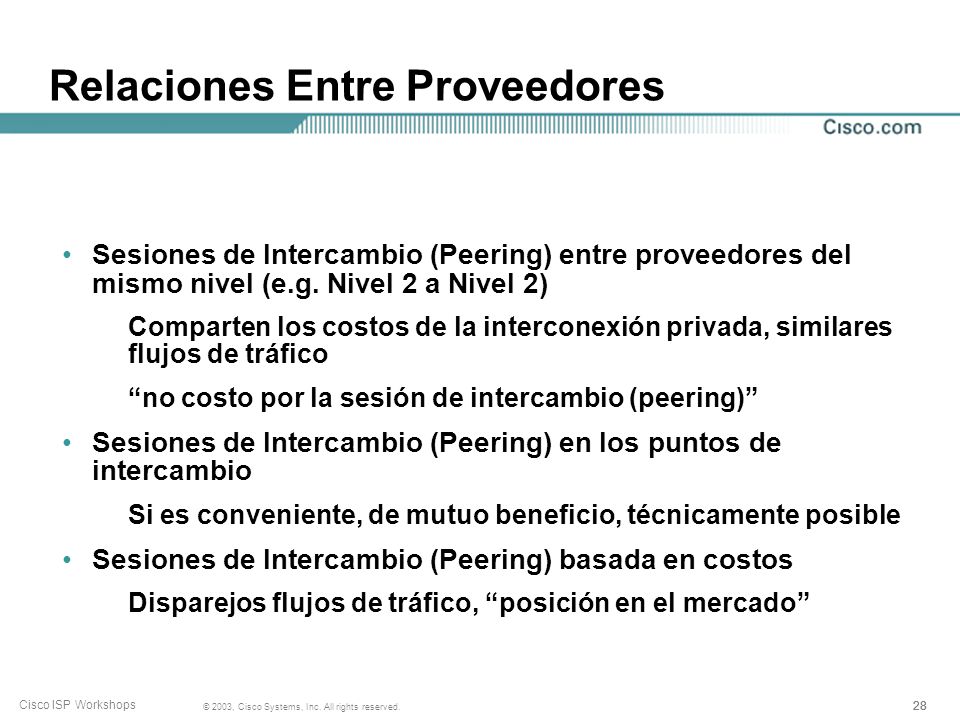 Relaciones Entre Proveedores

Cisco.com

• Sesiones de Intercambio (Peering) entre proveedores del mismo nivel (e.g. Nivel 2 a Nivel 2)

Comparten los costos de la interconexión privada, similares flujos de tráfico

“no costo por la sesión de intercambio (peering)”

• Sesiones de Intercambio (Peering) en los puntos de intercambio

Si es conveniente, de mutuo beneficio, técnicamente posible

• Sesiones de Intercambio (Peering) basada en costos

Disparejos flujos de tráfico, “posición en el mercado”

Cisco ISP Workshops

© 2003, Cisco Systems, Inc. All rights reserved.

28